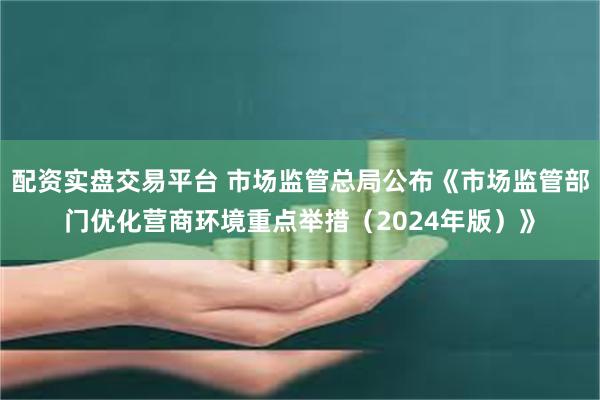 配资实盘交易平台 市场监管总局公布《市场监管部门优化营商环境重点举措（2024年版）》